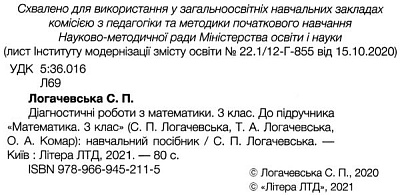 Схвалено для використання у загальноосвітніх навчальних закладах комісією з педагогіки та методики початкового навчання Науково-методичної ради Міністерства освіти і науки (лист Інституту модернізації змісту освіти № 22.1/12-Г-855 від 15.10.2020)

УДК 5:36.016
Л69

Логачевська С. П.
Діагностичні роботи з математики. 3 клас. До підручника «Математика. 3 клас» (С. П. Логачевська, Т. А. Логачевська, О. А. Комар): навчальний посібник / С. П. Логачевська. — Київ : Літера ЛТД, 2021. — 80 с.
ISBN 978-966-945-211-5

© Логачевська С. П., 2020
© «Літера ЛТД», 2021